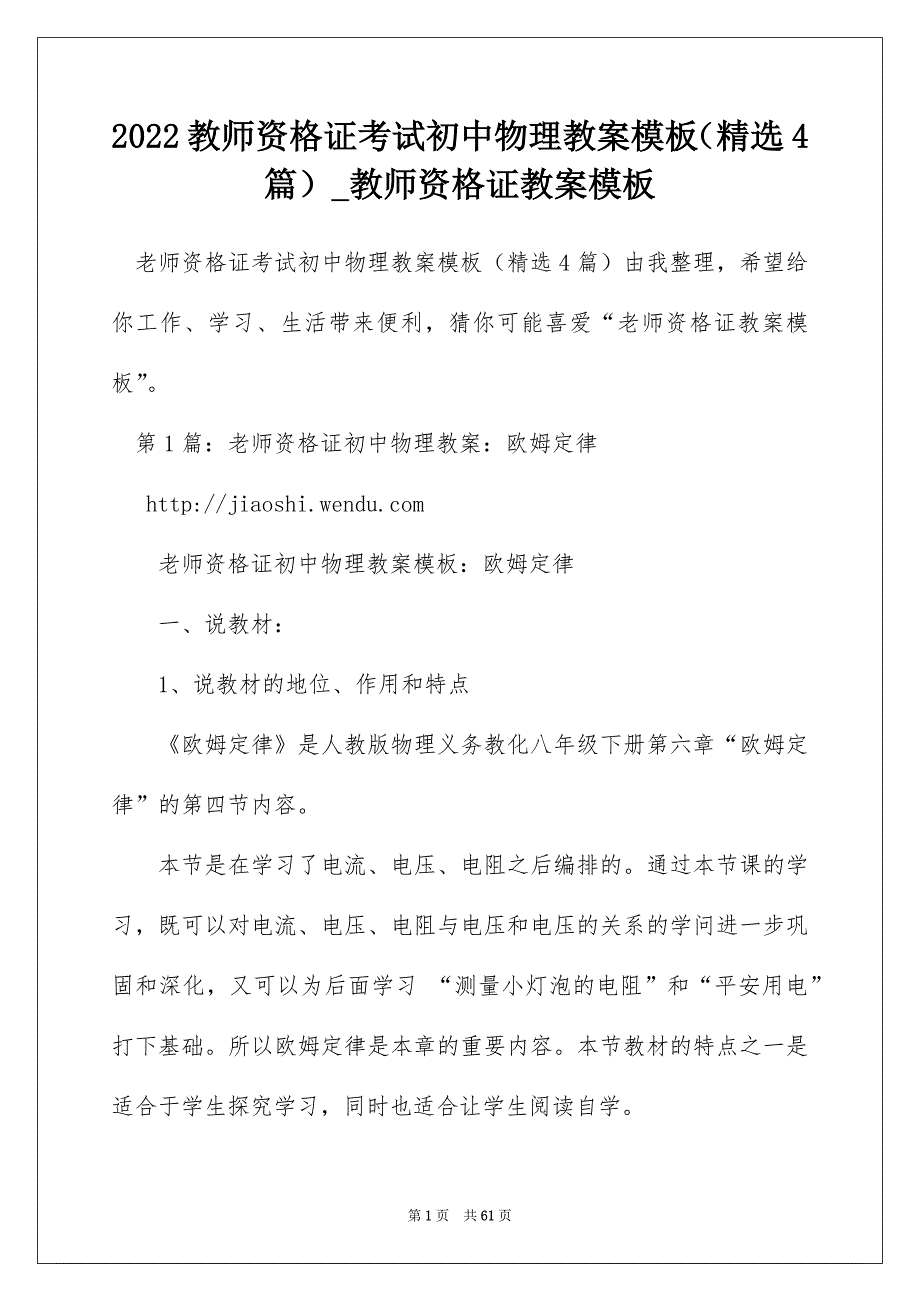 2022教师资格证考试初中物理教案模板(精选4篇）_教师资格证教案模板

老师资格证考试初中物理教案模板（精选4篇）由我整理，希望给你工作、学习、生活带来便利，猜你可能喜爱“老师资格证教案模板”。

第1篇：老师资格证初中物理教案：欧姆定律

http://jiaoshi.wendu.com

老师资格证初中物理教案模板：欧姆定律

一、说教材：

1、说教材的地位、作用和特点

《欧姆定律》是人教版物理义务教化八年级下册第六章“欧姆定律”的第四节内容。

本节是在学习了电流、电压、电阻之后编排的。通过本节课的学习，既可以对电流、电压、电阻与电压和电压的关系的学问进一步巩固和深化，又可以为后面学习 “测量小灯泡的电阻”和“平安用电”打下基础。所以欧姆定律是本章的重要内容。本节教材的特点之一是适合于学生探究学习，同时也适合让学生阅读自学。

第1页 共61页